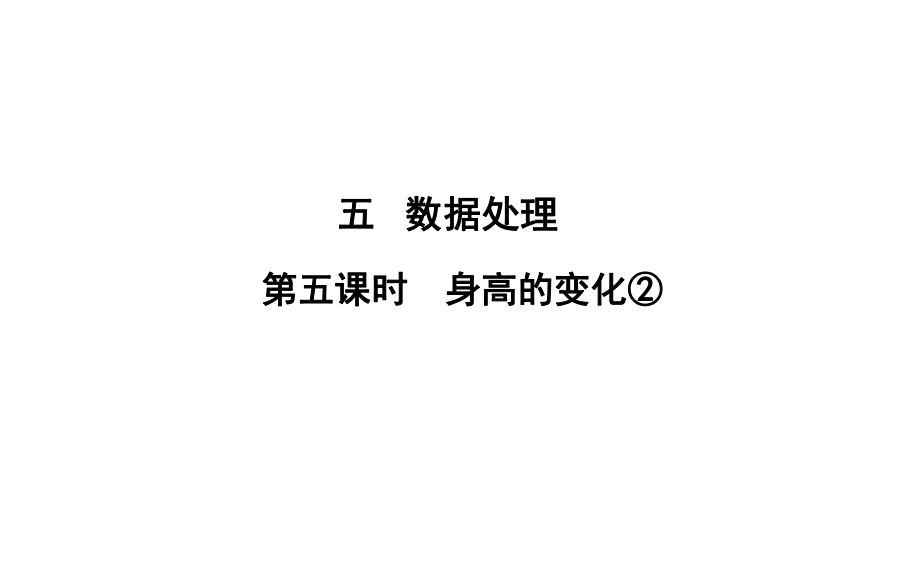 五　数据处理

第五课时　身高的变化②